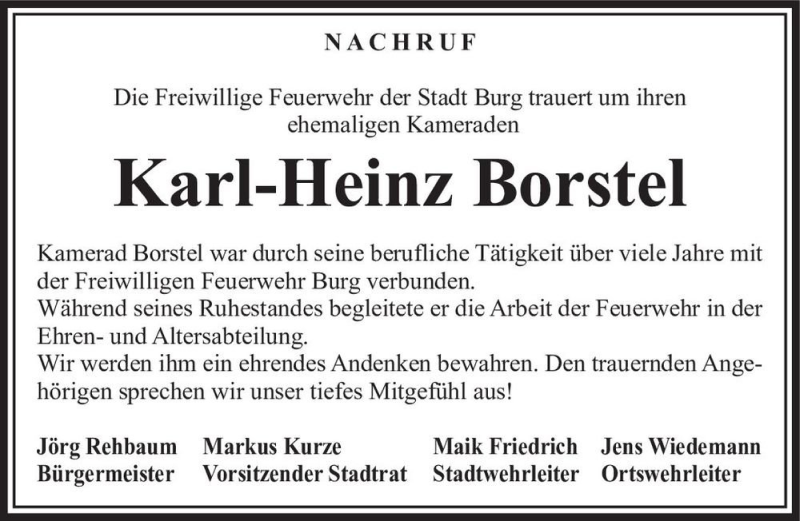 NACHRUF

Die Freiwillige Feuerwehr der Stadt Burg trauert um ihren ehemaligen Kameraden

Karl-Heinz Borstel

Kamerad Borstel war durch seine berufliche Tätigkeit über viele Jahre mit der Freiwilligen Feuerwehr Burg verbunden.
Während seines Ruhestandes begleitete er die Arbeit der Feuerwehr in der Ehren- und Altersabteilung.
Wir werden ihm ein ehrendes Andenken bewahren. Den trauernden Angehörigen sprechen wir unser tiefes Mitgefühl aus!

Jörg Rehbaum
Bürgermeister

Markus Kurze
Vorsitzender Stadtrat

Maik Friedrich
Stadtwehrleiter

Jens Wiedemann
Ortswehrleiter